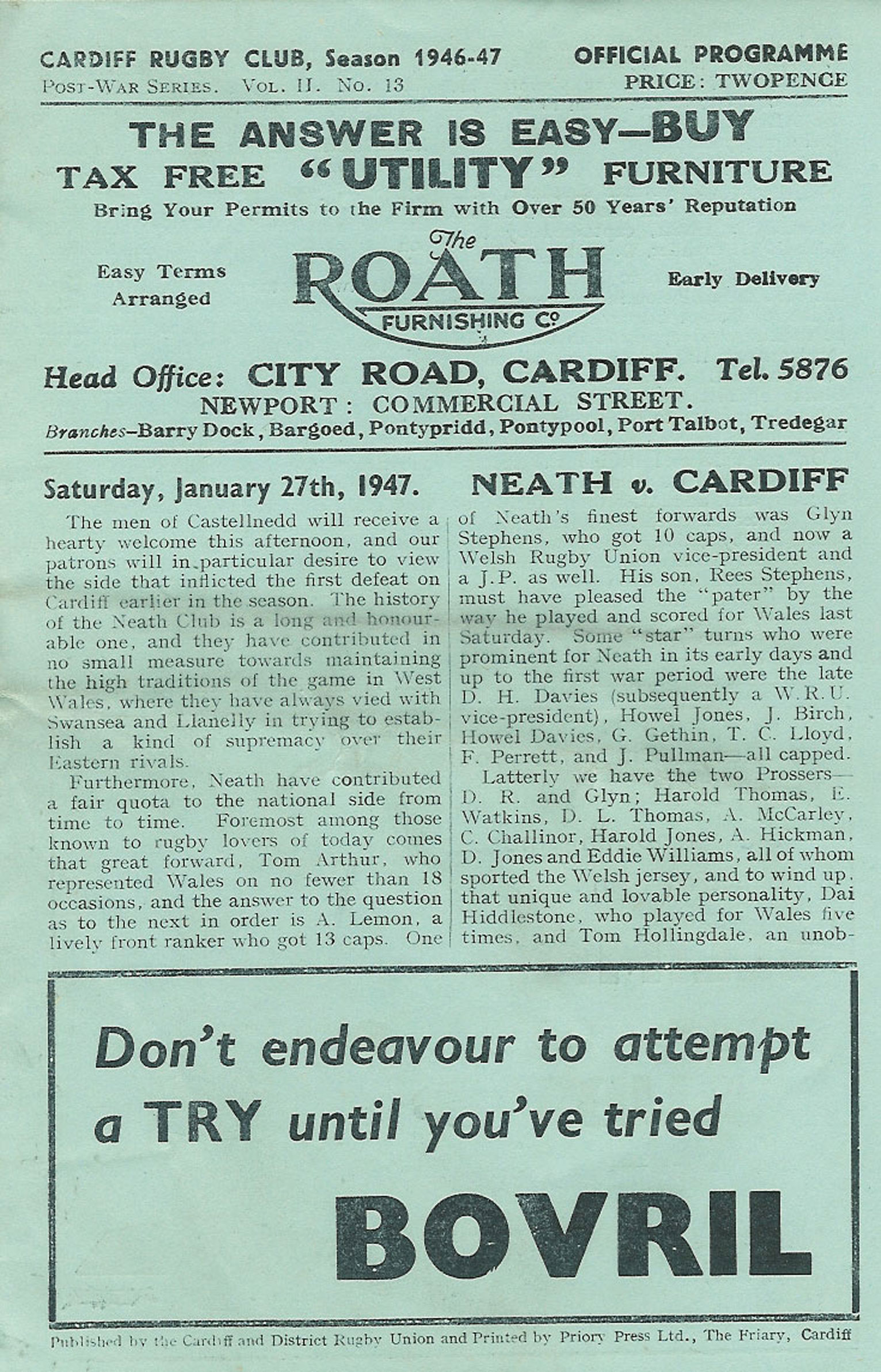 CARDIFF RUGBY CLUB, Season 1946-47
POST-WAR SERIES. VOL. II. No. 13

OFFICIAL PROGRAMME
PRICE: TWOPENCE

THE ANSWER IS EASY—BUY
TAX FREE "UTILITY" FURNITURE
Bring Your Permits to the Firm with Over 50 Years' Reputation

Easy Terms Arranged

The ROATH FURNISHING Co

Early Delivery

Head Office: CITY ROAD, CARDIFF. Tel. 5876
NEWPORT: COMMERCIAL STREET.
Branches—Barry Dock, Bargoed, Pontypridd, Pontypool, Port Talbot, Tredegar

Saturday, January 27th, 1947.

NEATH v. CARDIFF

The men of Castellnedd will receive a hearty welcome this afternoon, and our patrons will in particular desire to view the side that inflicted the first defeat on Cardiff earlier in the season. The history of the Neath Club is a long and honourable one, and they have contributed in no small measure towards maintaining the high traditions of the game in West Wales, where they have always vied with Swansea and Llanelly in trying to establish a kind of supremacy over their Eastern rivals.

Furthermore, Neath have contributed a fair quota to the national side from time to time. Foremost among those known to rugby lovers of today comes that great forward, Tom Arthur, who represented Wales on no fewer than 18 occasions, and the answer to the question as to the next in order is A. Lemon, a lively front ranker who got 13 caps. One of Neath's finest forwards was Glyn Stephens, who got 10 caps, and now a Welsh Rugby Union vice-president and a J.P. as well. His son, Rees Stephens, must have pleased the "pater" by the way he played and scored for Wales last Saturday. Some "star" turns who were prominent for Neath in its early days and up to the first war period were the late D. H. Davies (subsequently a W.R.U. vice-president), Howel Jones, J. Birch, Howel Davies, G. Gethin, T. C. Lloyd, F. Perrett, and J. Pullman—all capped.

Latterly we have the two Prossers—D. R. and Glyn; Harold Thomas, E. Watkins, D. L. Thomas, A. McCarley, C. Challinor, Harold Jones, A. Hickman, D. Jones and Eddie Williams, all of whom sported the Welsh jersey, and to wind up, that unique and lovable personality, Dai Hiddlestone, who played for Wales five times, and Tom Hollingdale, an unob-

Don't endeavour to attempt a TRY until you've tried
BOVRIL

Published by the Cardiff and District Rugby Union and Printed by Priory Press Ltd., The Friary, Cardiff